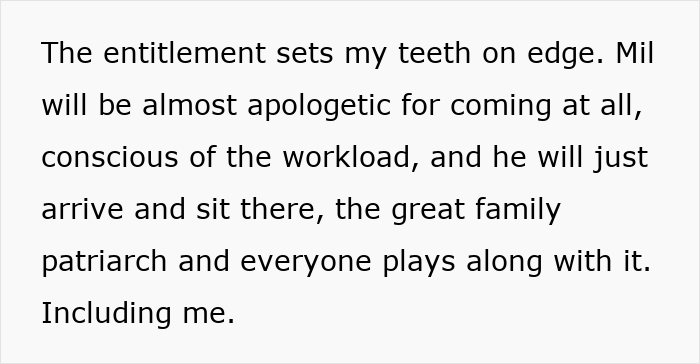 The entitlement sets my teeth on edge. Mil will be almost apologetic for coming at all, conscious of the workload, and he will just arrive and sit there, the great family patriarch and everyone plays along with it. Including me.